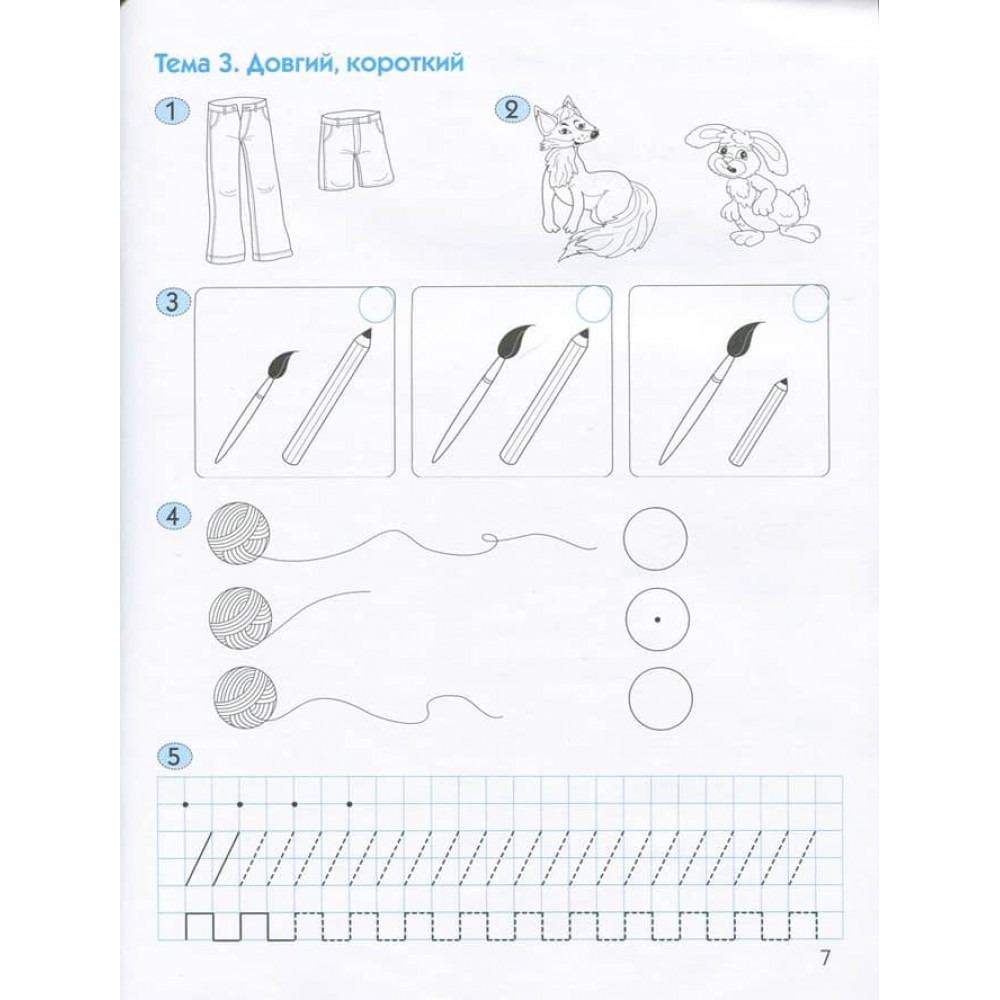 Тема 3. Довгий, короткий

1

2

3

4

5

7